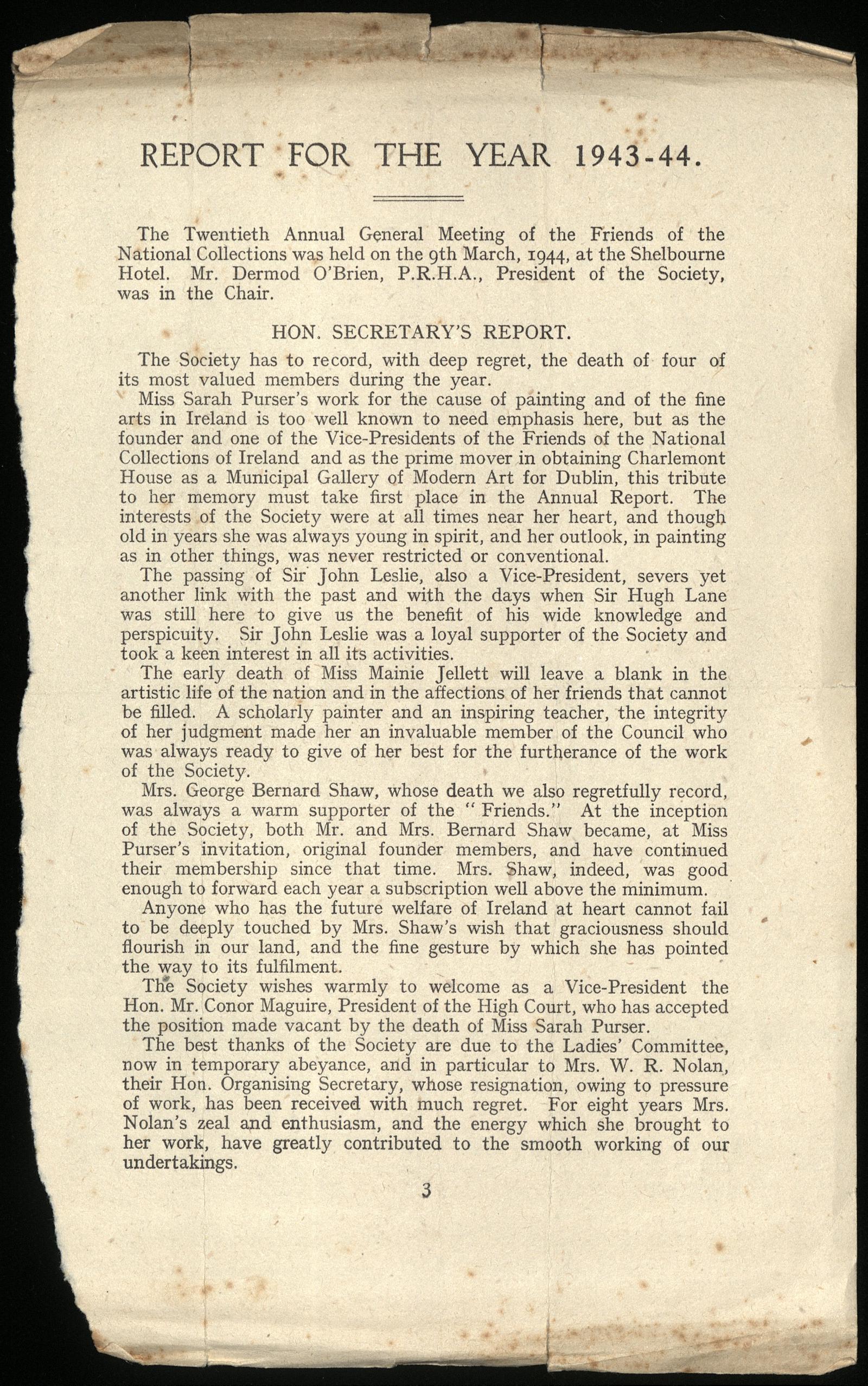 REPORT FOR THE YEAR 1943-44.

The Twentieth Annual General Meeting of the Friends of the National Collections was held on the 9th March, 1944, at the Shelbourne Hotel. Mr. Dermod O'Brien, P.R.H.A., President of the Society, was in the Chair.

HON. SECRETARY'S REPORT.

The Society has to record, with deep regret, the death of four of its most valued members during the year.

Miss Sarah Purser's work for the cause of painting and of the fine arts in Ireland is too well known to need emphasis here, but as the founder and one of the Vice-Presidents of the Friends of the National Collections of Ireland and as the prime mover in obtaining Charlemont House as a Municipal Gallery of Modern Art for Dublin, this tribute to her memory must take first place in the Annual Report. The interests of the Society were at all times near her heart, and though old in years she was always young in spirit, and her outlook, in painting as in other things, was never restricted or conventional.

The passing of Sir John Leslie, also a Vice-President, severs yet another link with the past and with the days when Sir Hugh Lane was still here to give us the benefit of his wide knowledge and perspicuity. Sir John Leslie was a loyal supporter of the Society and took a keen interest in all its activities.

The early death of Miss Mainie Jellett will leave a blank in the artistic life of the nation and in the affections of her friends that cannot be filled. A scholarly painter and an inspiring teacher, the integrity of her judgment made her an invaluable member of the Council who was always ready to give of her best for the furtherance of the work of the Society.

Mrs. George Bernard Shaw, whose death we also regretfully record, was always a warm supporter of the "Friends." At the inception of the Society, both Mr. and Mrs. Bernard Shaw became, at Miss Purser's invitation, original founder members, and have continued their membership since that time. Mrs. Shaw, indeed, was good enough to forward each year a subscription well above the minimum.

Anyone who has the future welfare of Ireland at heart cannot fail to be deeply touched by Mrs. Shaw's wish that graciousness should flourish in our land, and the fine gesture by which she has pointed the way to its fulfilment.

The Society wishes warmly to welcome as a Vice-President the Hon. Mr. Conor Maguire, President of the High Court, who has accepted the position made vacant by the death of Miss Sarah Purser.

The best thanks of the Society are due to the Ladies' Committee, now in temporary abeyance, and in particular to Mrs. W. R. Nolan, their Hon. Organising Secretary, whose resignation, owing to pressure of work, has been received with much regret. For eight years Mrs. Nolan's zeal and enthusiasm, and the energy which she brought to her work, have greatly contributed to the smooth working of our undertakings.

3